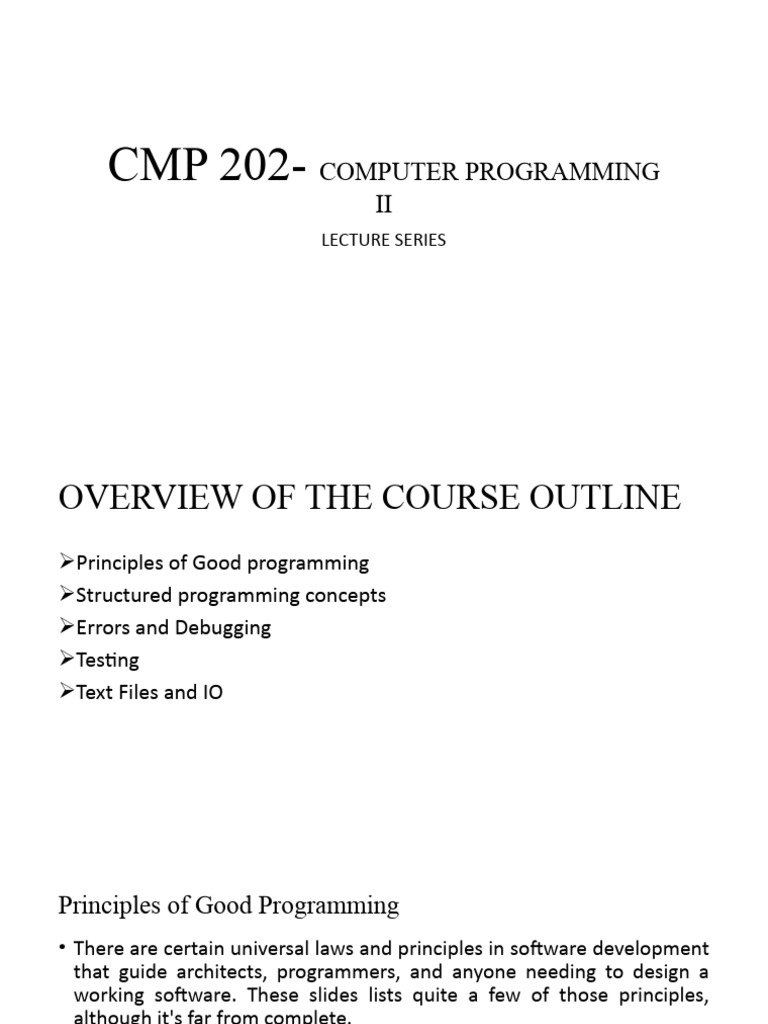 CMP 202- COMPUTER PROGRAMMING II

LECTURE SERIES

OVERVIEW OF THE COURSE OUTLINE

➢Principles of Good programming
➢Structured programming concepts
➢Errors and Debugging
➢Testing
➢Text Files and IO

Principles of Good Programming

• There are certain universal laws and principles in software development that guide architects, programmers, and anyone needing to design a working software. These slides lists quite a few of those principles, although it's far from complete.